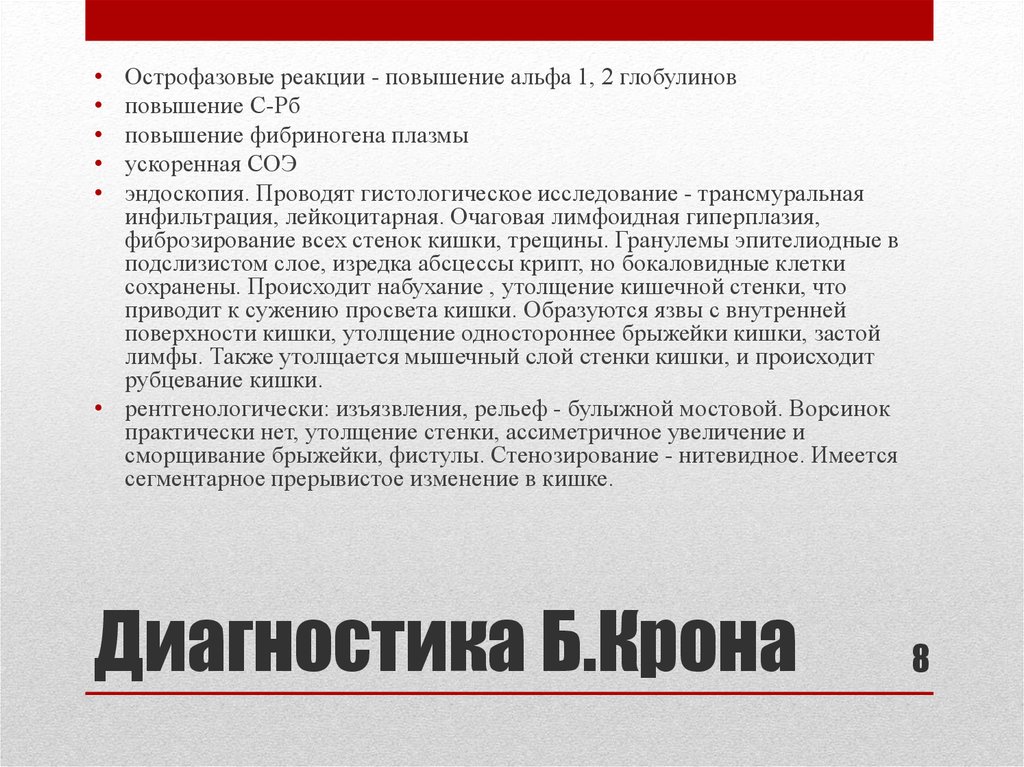 • Острофазовые реакции - повышение альфа 1, 2 глобулинов
• повышение С-Рб
• повышение фибриногена плазмы
• ускоренная СОЭ
• эндоскопия. Проводят гистологическое исследование - трансмуральная инфильтрация, лейкоцитарная. Очаговая лимфоидная гиперплазия, фиброзирование всех стенок кишки, трещины. Гранулемы эпителиодные в подслизистом слое, изредка абсцессы крипт, но бокаловидные клетки сохранены. Происходит набухание , утолщение кишечной стенки, что приводит к сужению просвета кишки. Образуются язвы с внутренней поверхности кишки, утолщение одностороннее брыжейки кишки, застой лимфы. Также утолщается мышечный слой стенки кишки, и происходит рубцевание кишки.
• рентгенологически: изъязвления, рельеф - булыжной мостовой. Ворсинок практически нет, утолщение стенки, ассиметричное увеличение и сморщивание брыжейки, фистулы. Стенозирование - нитевидное. Имеется сегментарное прерывистое изменение в кишке.

Диагностика Б.Крона

8